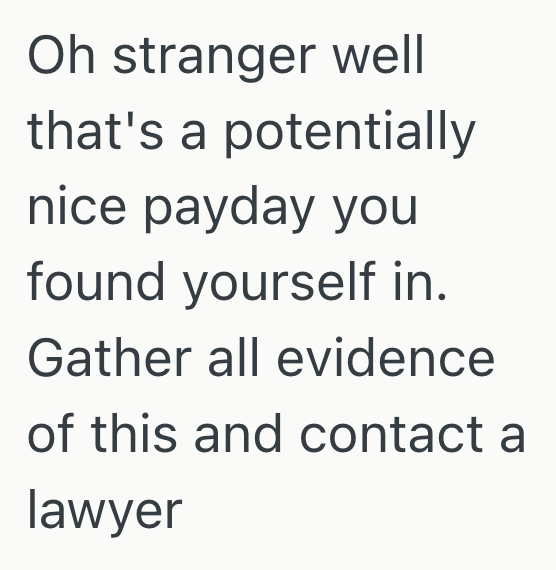 Oh stranger well that's a potentially nice payday you found yourself in. Gather all evidence of this and contact a lawyer